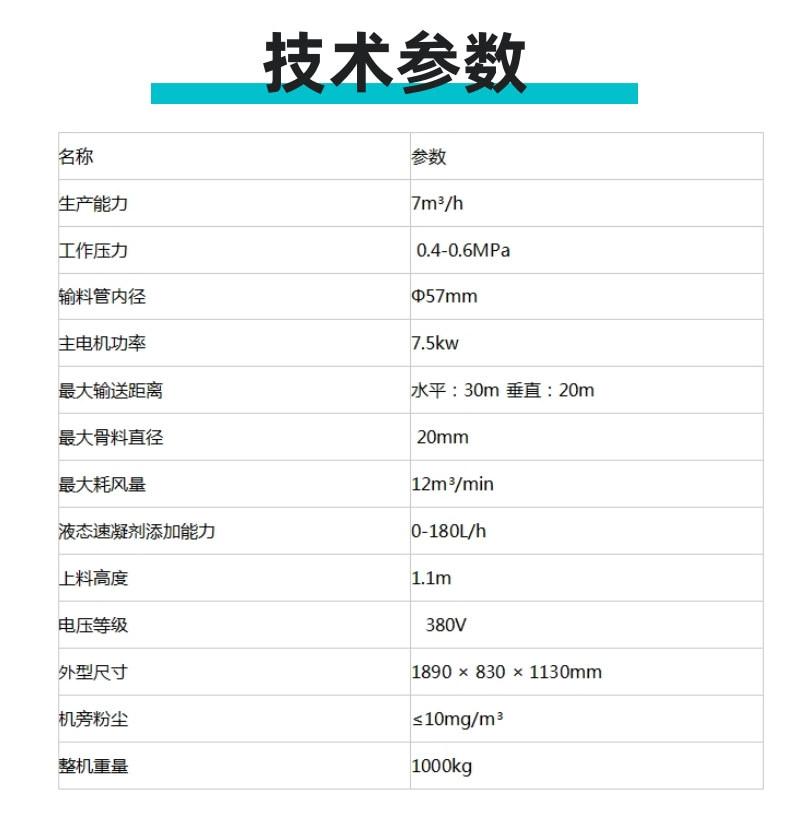 技术参数

| 名称 | 参数 |
|---|---|
| 生产能力 | $7m^3/h$ |
| 工作压力 | 0.4-0.6MPa |
| 输料管内径 | Φ57mm |
| 主电机功率 | 7.5kw |
| 最大输送距离 | 水平：30m 垂直：20m |
| 最大骨料直径 | 20mm |
| 最大耗风量 | $12m^3/min$ |
| 液态速凝剂添加能力 | 0-180L/h |
| 上料高度 | 1.1m |
| 电压等级 | 380V |
| 外型尺寸 | 1890 × 830 × 1130mm |
| 机旁粉尘 | $\leq 10mg/m^3$ |
| 整机重量 | 1000kg |